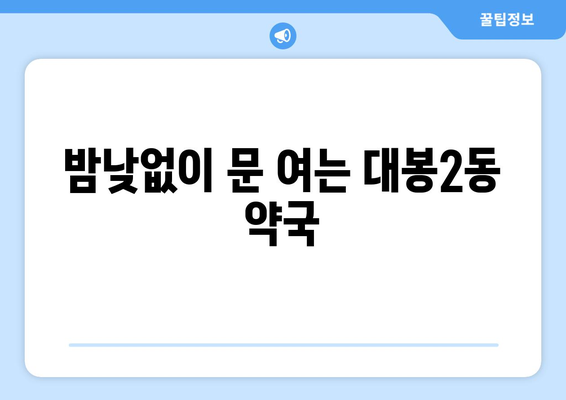 꿀팁정보

밤낮없이 문 여는 대봉2동 약국